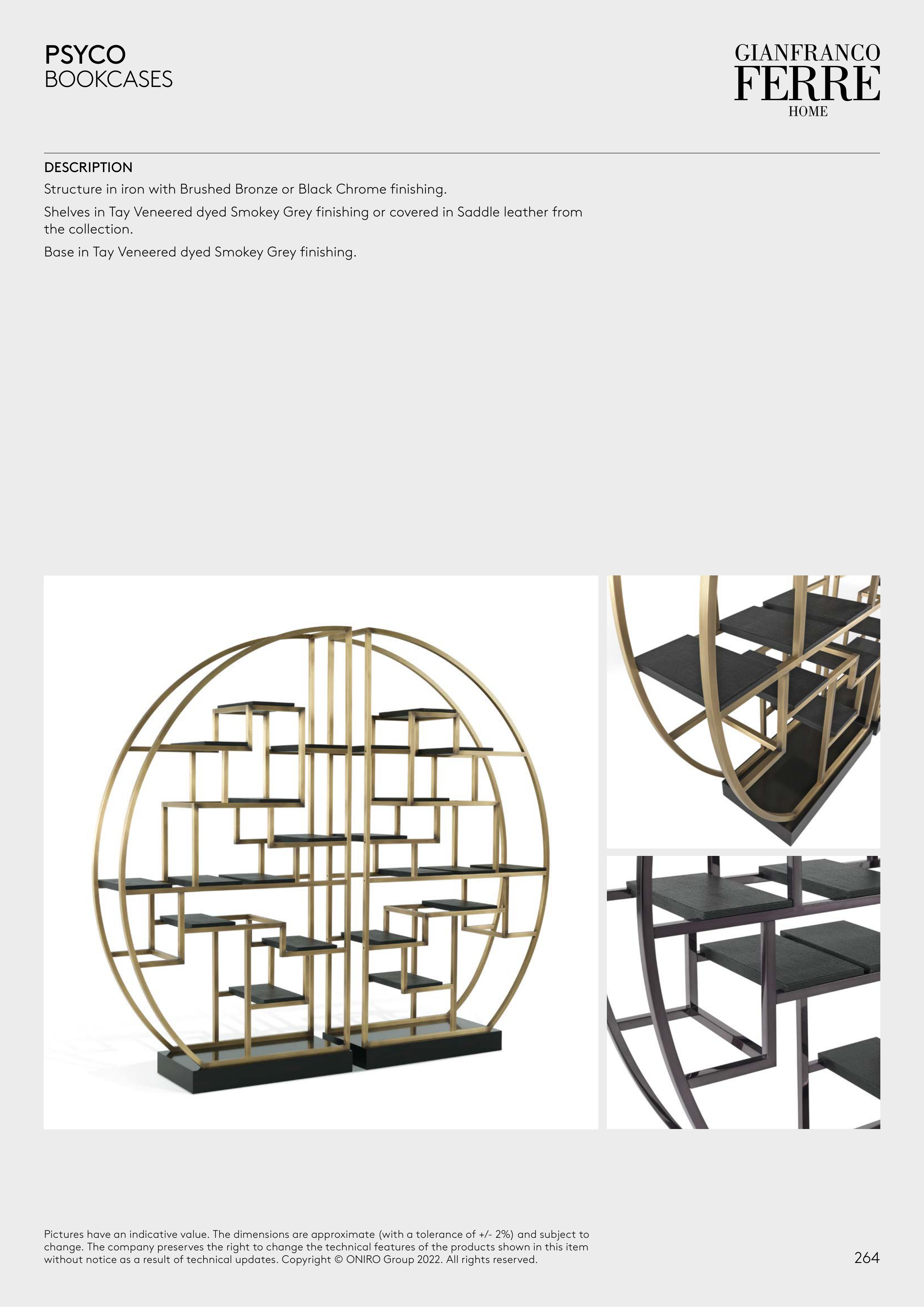 PSYCO
BOOKCASES

GIANFRANCO
FERRE
HOME

DESCRIPTION

Structure in iron with Brushed Bronze or Black Chrome finishing.

Shelves in Tay Veneered dyed Smokey Grey finishing or covered in Saddle leather from the collection.

Base in Tay Veneered dyed Smokey Grey finishing.

Pictures have an indicative value. The dimensions are approximate (with a tolerance of +/- 2%) and subject to change. The company preserves the right to change the technical features of the products shown in this item without notice as a result of technical updates. Copyright © ONIRO Group 2022. All rights reserved.

264